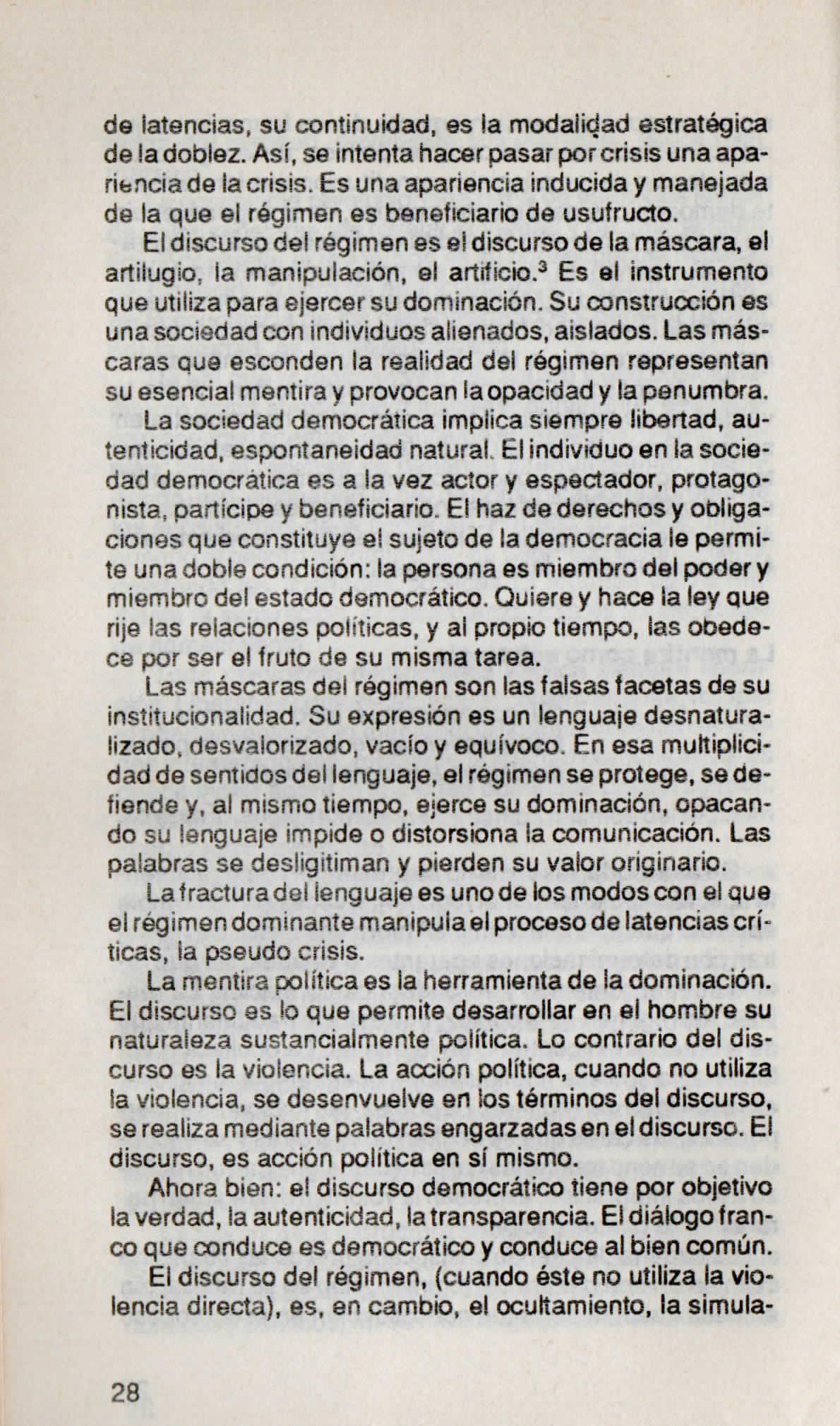 de latencias, su continuidad, es la modalidad estratégica de la doblez. Así, se intenta hacer pasar por crisis una apariencia de la crisis. Es una apariencia inducida y manejada de la que el régimen es beneficiario de usufructo.

El discurso del régimen es el discurso de la máscara, el artilugio, la manipulación, el artificio.$^3$ Es el instrumento que utiliza para ejercer su dominación. Su construcción es una sociedad con individuos alienados, aislados. Las máscaras que esconden la realidad del régimen representan su esencial mentira y provocan la opacidad y la penumbra.

La sociedad democrática implica siempre libertad, autenticidad, espontaneidad natural. El individuo en la sociedad democrática es a la vez actor y espectador, protagonista, partícipe y beneficiario. El haz de derechos y obligaciones que constituye el sujeto de la democracia le permite una doble condición: la persona es miembro del poder y miembro del estado democrático. Quiere y hace la ley que rije las relaciones políticas, y al propio tiempo, las obedece por ser el fruto de su misma tarea.

Las máscaras del régimen son las falsas facetas de su institucionalidad. Su expresión es un lenguaje desnaturalizado, desvalorizado, vacío y equívoco. En esa multiplicidad de sentidos del lenguaje, el régimen se protege, se defiende y, al mismo tiempo, ejerce su dominación, opacando su lenguaje impide o distorsiona la comunicación. Las palabras se desligitiman y pierden su valor originario.

La fractura del lenguaje es uno de los modos con el que el régimen dominante manipula el proceso de latencias críticas, la pseudo crisis.

La mentira política es la herramienta de la dominación. El discurso es lo que permite desarrollar en el hombre su naturaleza sustancialmente política. Lo contrario del discurso es la violencia. La acción política, cuando no utiliza la violencia, se desenvuelve en los términos del discurso, se realiza mediante palabras engarzadas en el discurso. El discurso, es acción política en sí mismo.

Ahora bien: el discurso democrático tiene por objetivo la verdad, la autenticidad, la transparencia. El diálogo franco que conduce es democrático y conduce al bien común.

El discurso del régimen, (cuando éste no utiliza la violencia directa), es, en cambio, el ocultamiento, la simula-

28